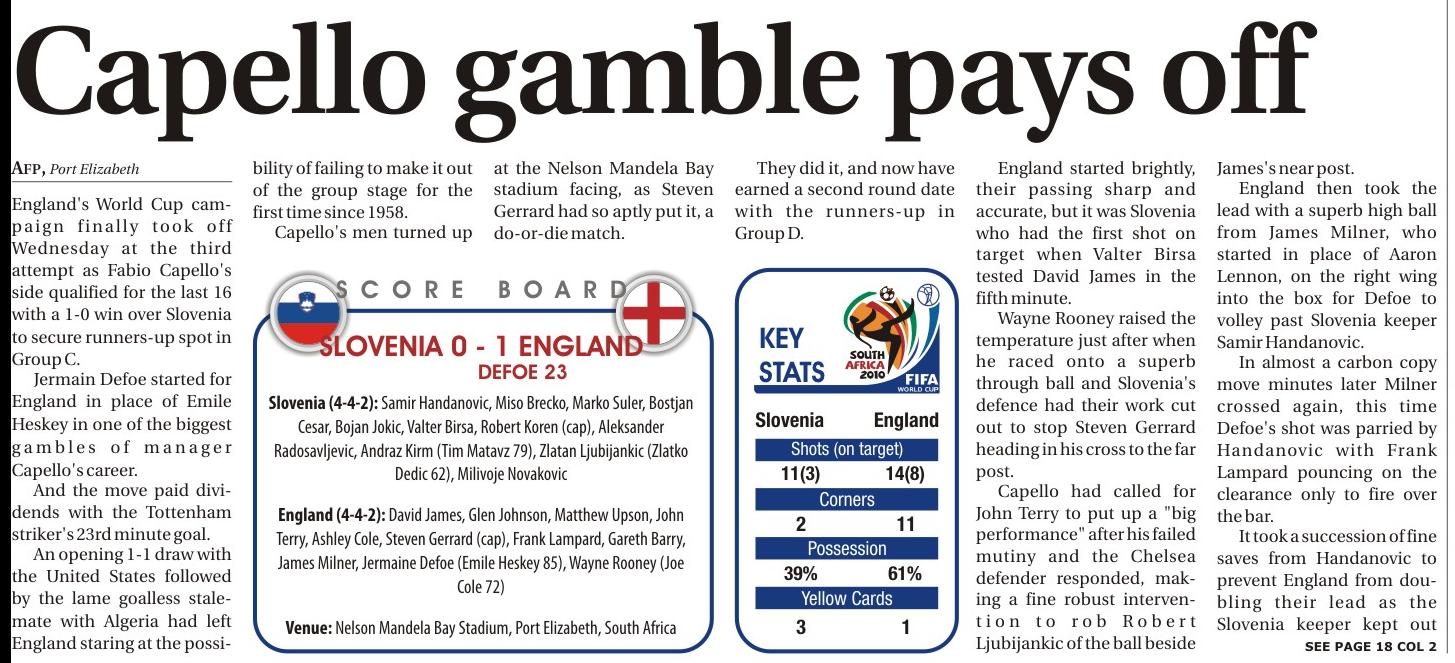 Capello gamble pays off

AFP, Port Elizabeth

England's World Cup campaign finally took off Wednesday at the third attempt as Fabio Capello's side qualified for the last 16 with a 1-0 win over Slovenia to secure runners-up spot in Group C.

Jermain Defoe started for England in place of Emile Heskey in one of the biggest gambles of manager Capello's career.

And the move paid dividends with the Tottenham striker's 23rd minute goal.

An opening 1-1 draw with the United States followed by the lame goalless stalemate with Algeria had left England staring at the possibility of failing to make it out of the group stage for the first time since 1958.

Capello's men turned up at the Nelson Mandela Bay stadium facing, as Steven Gerrard had so aptly put it, a do-or-die match.

They did it, and now have earned a second round date with the runners-up in Group D.

SCORE BOARD

SLOVENIA 0 - 1 ENGLAND
DEFOE 23

Slovenia (4-4-2): Samir Handanovic, Miso Brecko, Marko Suler, Bostjan Cesar, Bojan Jokic, Valter Birsa, Robert Koren (cap), Aleksander Radosavljevic, Andraz Kirm (Tim Matavz 79), Zlatan Ljubijankic (Zlatko Dedic 62), Milivoje Novakovic

England (4-4-2): David James, Glen Johnson, Matthew Upson, John Terry, Ashley Cole, Steven Gerrard (cap), Frank Lampard, Gareth Barry, James Milner, Jermaine Defoe (Emile Heskey 85), Wayne Rooney (Joe Cole 72)

Venue: Nelson Mandela Bay Stadium, Port Elizabeth, South Africa

KEY STATS

SOUTH AFRICA 2010 FIFA WORLD CUP

| Slovenia | | England |
|---|---|---|
| | Shots (on target) | |
| 11(3) | | 14(8) |
| | Corners | |
| 2 | | 11 |
| | Possession | |
| 39% | | 61% |
| | Yellow Cards | |
| 3 | | 1 |

England started brightly, their passing sharp and accurate, but it was Slovenia who had the first shot on target when Valter Birsa tested David James in the fifth minute.

Wayne Rooney raised the temperature just after when he raced onto a superb through ball and Slovenia's defence had their work cut out to stop Steven Gerrard heading in his cross to the far post.

Capello had called for John Terry to put up a "big performance" after his failed mutiny and the Chelsea defender responded, making a fine robust intervention to rob Robert Ljubijankic of the ball beside James's near post.

England then took the lead with a superb high ball from James Milner, who started in place of Aaron Lennon, on the right wing into the box for Defoe to volley past Slovenia keeper Samir Handanovic.

In almost a carbon copy move minutes later Milner crossed again, this time Defoe's shot was parried by Handanovic with Frank Lampard pouncing on the clearance only to fire over the bar.

It took a succession of fine saves from Handanovic to prevent England from doubling their lead as the Slovenia keeper kept out

SEE PAGE 18 COL 2